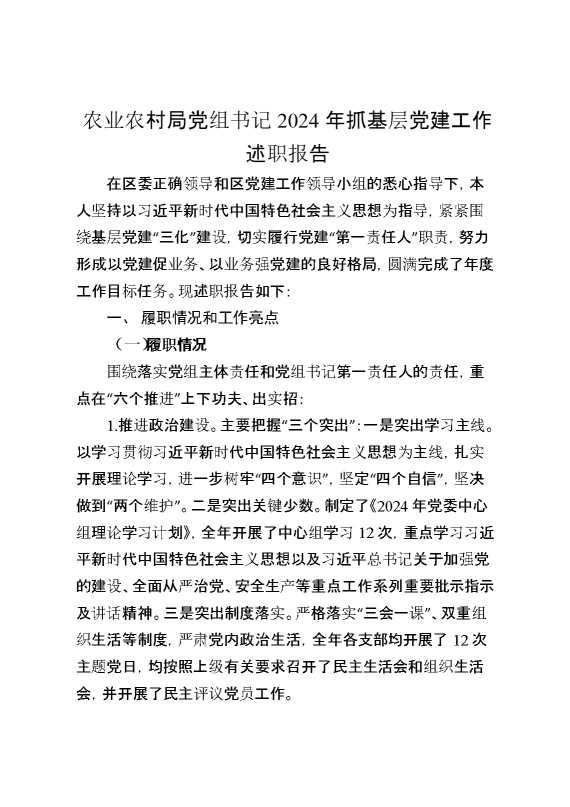 农业农村局党组书记 2024 年抓基层党建工作述职报告

在区委正确领导和区党建工作领导小组的悉心指导下，本人坚持以习近平新时代中国特色社会主义思想为指导，紧紧围绕基层党建“三化”建设，切实履行党建“第一责任人”职责，努力形成以党建促业务、以业务强党建的良好格局，圆满完成了年度工作目标任务。现述职报告如下：

一、履职情况和工作亮点

（一）履职情况

围绕落实党组主体责任和党组书记第一责任人的责任，重点在“六个推进”上下功夫、出实招：

1.推进政治建设。主要把握“三个突出”：一是突出学习主线。以学习贯彻习近平新时代中国特色社会主义思想为主线，扎实开展理论学习，进一步树牢“四个意识”，坚定“四个自信”，坚决做到“两个维护”。二是突出关键少数。制定了《2024 年党委中心组理论学习计划》，全年开展了中心组学习 12 次，重点学习习近平新时代中国特色社会主义思想以及习近平总书记关于加强党的建设、全面从严治党、安全生产等重点工作系列重要批示指示及讲话精神。三是突出制度落实。严格落实“三会一课”、双重组织生活等制度，严肃党内政治生活，全年各支部均开展了 12 次主题党日，均按照上级有关要求召开了民主生活会和组织生活会，并开展了民主评议党员工作。